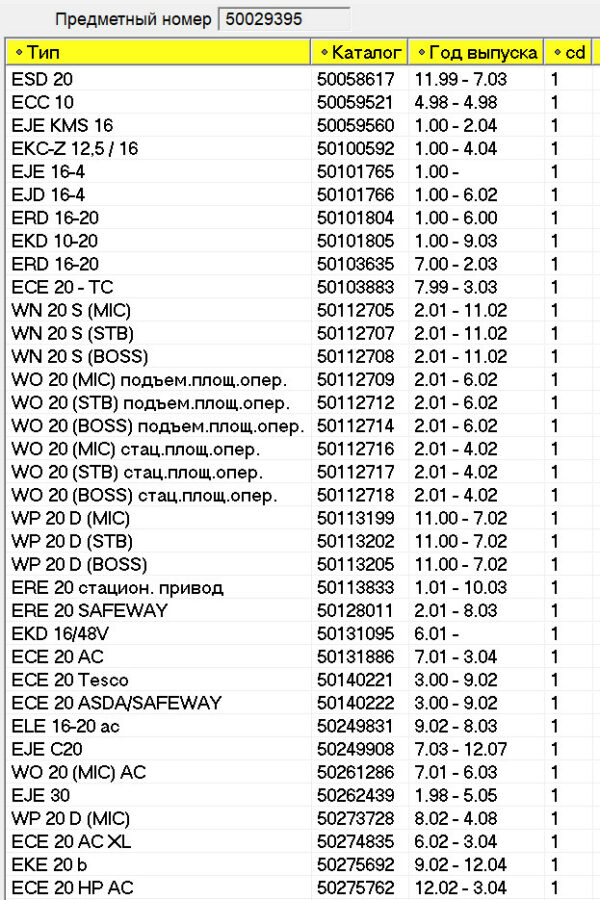 Предметный номер 50029395

| Тип | Каталог | Год выпуска | cd |
|---|---|---|---|
| ESD 20 | 50058617 | 11.99 - 7.03 | 1 |
| ECC 10 | 50059521 | 4.98 - 4.98 | 1 |
| EJE KMS 16 | 50059560 | 1.00 - 2.04 | 1 |
| EKC-Z 12,5 / 16 | 50100592 | 1.00 - 4.04 | 1 |
| EJE 16-4 | 50101765 | 1.00 - | 1 |
| EJD 16-4 | 50101766 | 1.00 - 6.02 | 1 |
| ERD 16-20 | 50101804 | 1.00 - 6.00 | 1 |
| EKD 10-20 | 50101805 | 1.00 - 9.03 | 1 |
| ERD 16-20 | 50103635 | 7.00 - 2.03 | 1 |
| ECE 20 - TC | 50103883 | 7.99 - 3.03 | 1 |
| WN 20 S (MIC) | 50112705 | 2.01 - 11.02 | 1 |
| WN 20 S (STB) | 50112707 | 2.01 - 11.02 | 1 |
| WN 20 S (BOSS) | 50112708 | 2.01 - 11.02 | 1 |
| WO 20 (MIC) подъем.площ.опер. | 50112709 | 2.01 - 6.02 | 1 |
| WO 20 (STB) подъем.площ.опер. | 50112712 | 2.01 - 6.02 | 1 |
| WO 20 (BOSS) подъем.площ.опер. | 50112714 | 2.01 - 6.02 | 1 |
| WO 20 (MIC) стац.площ.опер. | 50112716 | 2.01 - 4.02 | 1 |
| WO 20 (STB) стац.площ.опер. | 50112717 | 2.01 - 4.02 | 1 |
| WO 20 (BOSS) стац.площ.опер. | 50112718 | 2.01 - 4.02 | 1 |
| WP 20 D (MIC) | 50113199 | 11.00 - 7.02 | 1 |
| WP 20 D (STB) | 50113202 | 11.00 - 7.02 | 1 |
| WP 20 D (BOSS) | 50113205 | 11.00 - 7.02 | 1 |
| ERE 20 стацион. привод | 50113833 | 1.01 - 10.03 | 1 |
| ERE 20 SAFEWAY | 50128011 | 2.01 - 8.03 | 1 |
| EKD 16/48V | 50131095 | 6.01 - | 1 |
| ECE 20 AC | 50131886 | 7.01 - 3.04 | 1 |
| ECE 20 Tesco | 50140221 | 3.00 - 9.02 | 1 |
| ECE 20 ASDA/SAFEWAY | 50140222 | 3.00 - 9.02 | 1 |
| ELE 16-20 ac | 50249831 | 9.02 - 8.03 | 1 |
| EJE C20 | 50249908 | 7.03 - 12.07 | 1 |
| WO 20 (MIC) AC | 50261286 | 7.01 - 6.03 | 1 |
| EJE 30 | 50262439 | 1.98 - 5.05 | 1 |
| WP 20 D (MIC) | 50273728 | 8.02 - 4.08 | 1 |
| ECE 20 AC XL | 50274835 | 6.02 - 3.04 | 1 |
| EKE 20 b | 50275692 | 9.02 - 12.04 | 1 |
| ECE 20 HP AC | 50275762 | 12.02 - 3.04 | 1 |